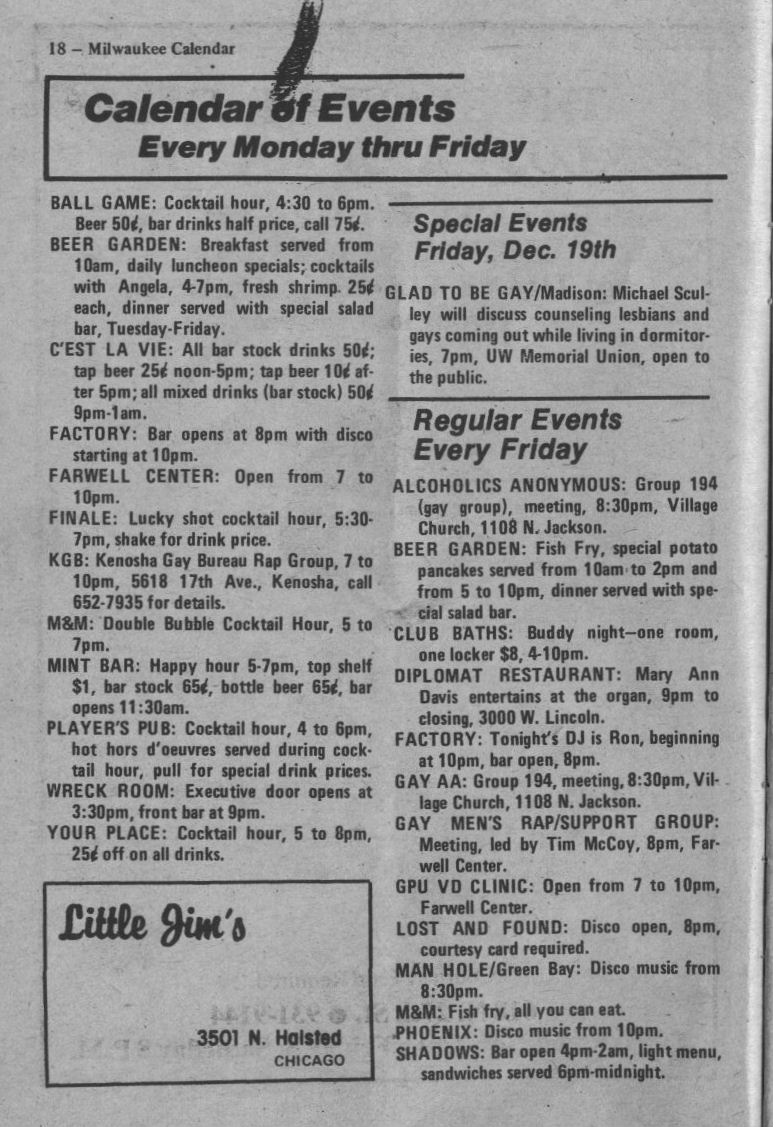 18 – Milwaukee Calendar

Calendar of Events
Every Monday thru Friday

BALL GAME: Cocktail hour, 4:30 to 6pm. Beer 50¢, bar drinks half price, call 75¢.
BEER GARDEN: Breakfast served from 10am, daily luncheon specials; cocktails with Angela, 4-7pm, fresh shrimp 25¢ each, dinner served with special salad bar, Tuesday-Friday.
C'EST LA VIE: All bar stock drinks 50¢; tap beer 25¢ noon-5pm; tap beer 10¢ after 5pm; all mixed drinks (bar stock) 50¢ 9pm-1am.
FACTORY: Bar opens at 8pm with disco starting at 10pm.
FARWELL CENTER: Open from 7 to 10pm.
FINALE: Lucky shot cocktail hour, 5:30-7pm, shake for drink price.
KGB: Kenosha Gay Bureau Rap Group, 7 to 10pm, 5618 17th Ave., Kenosha, call 652-7935 for details.
M&M: Double Bubble Cocktail Hour, 5 to 7pm.
MINT BAR: Happy hour 5-7pm, top shelf $1, bar stock 65¢, bottle beer 65¢, bar opens 11:30am.
PLAYER'S PUB: Cocktail hour, 4 to 6pm, hot hors d'oeuvres served during cocktail hour, pull for special drink prices.
WRECK ROOM: Executive door opens at 3:30pm, front bar at 9pm.
YOUR PLACE: Cocktail hour, 5 to 8pm, 25¢ off on all drinks.

Little Jim's

3501 N. Halsted
CHICAGO

Special Events
Friday, Dec. 19th

GLAD TO BE GAY/Madison: Michael Sculley will discuss counseling lesbians and gays coming out while living in dormitories, 7pm, UW Memorial Union, open to the public.

Regular Events
Every Friday

ALCOHOLICS ANONYMOUS: Group 194 (gay group), meeting, 8:30pm, Village Church, 1108 N. Jackson.
BEER GARDEN: Fish Fry, special potato pancakes served from 10am to 2pm and from 5 to 10pm, dinner served with special salad bar.
CLUB BATHS: Buddy night—one room, one locker $8, 4-10pm.
DIPLOMAT RESTAURANT: Mary Ann Davis entertains at the organ, 9pm to closing, 3000 W. Lincoln.
FACTORY: Tonight's DJ is Ron, beginning at 10pm, bar open, 8pm.
GAY AA: Group 194, meeting, 8:30pm, Village Church, 1108 N. Jackson.
GAY MEN'S RAP/SUPPORT GROUP: Meeting, led by Tim McCoy, 8pm, Farwell Center.
GPU VD CLINIC: Open from 7 to 10pm, Farwell Center.
LOST AND FOUND: Disco open, 8pm, courtesy card required.
MAN HOLE/Green Bay: Disco music from 8:30pm.
M&M: Fish fry, all you can eat.
PHOENIX: Disco music from 10pm.
SHADOWS: Bar open 4pm-2am, light menu, sandwiches served 6pm-midnight.